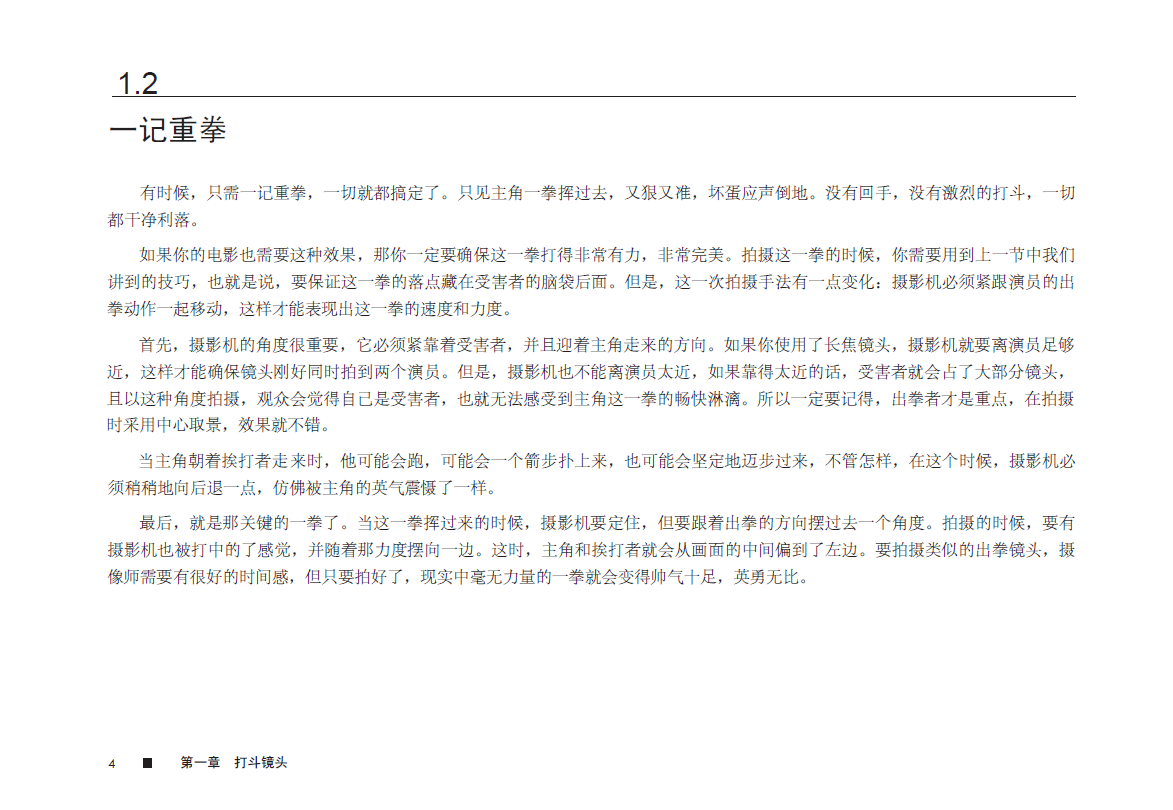 1.2

一记重拳

有时候，只需一记重拳，一切就都搞定了。只见主角一拳挥过去，又狠又准，坏蛋应声倒地。没有回手，没有激烈的打斗，一切都干净利落。

如果你的电影也需要这种效果，那你一定要确保这一拳打得非常有力，非常完美。拍摄这一拳的时候，你需要用到上一节中我们讲到的技巧，也就是说，要保证这一拳的落点藏在受害者的脑袋后面。但是，这一次拍摄手法有一点变化：摄影机必须紧跟演员的出拳动作一起移动，这样才能表现出这一拳的速度和力度。

首先，摄影机的角度很重要，它必须紧靠着受害者，并且迎着主角走来的方向。如果你使用了长焦镜头，摄影机就要离演员足够近，这样才能确保镜头刚好同时拍到两个演员。但是，摄影机也不能离演员太近，如果靠得太近的话，受害者就会占了大部分镜头，且以这种角度拍摄，观众会觉得自己是受害者，也就无法感受到主角这一拳的畅快淋漓。所以一定要记得，出拳者才是重点，在拍摄时采用中心取景，效果就不错。

当主角朝着挨打者走来时，他可能会跑，可能会一个箭步扑上来，也可能会坚定地迈步过来，不管怎样，在这个时候，摄影机必须稍稍地向后退一点，仿佛被主角的英气震慑了一样。

最后，就是那关键的一拳了。当这一拳挥过来的时候，摄影机要定住，但要跟着出拳的方向摆过去一个角度。拍摄的时候，要有摄影机也被打中了的感觉，并随着那力度摆向一边。这时，主角和挨打者就会从画面的中间偏到了左边。要拍摄类似的出拳镜头，摄像师需要有很好的时间感，但只要拍好了，现实中毫无力量的一拳就会变得帅气十足，英勇无比。

4 ■ 第一章 打斗镜头